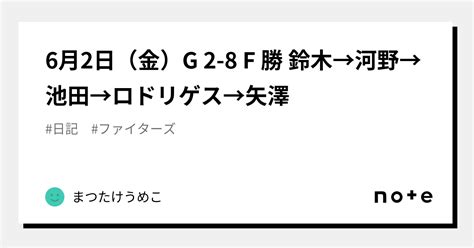 6月2日（金）G 2-8 F 勝 鈴木→河野→池田→ロドリゲス→矢澤

#日記　#ファイターズ

まつたけうめこ

note